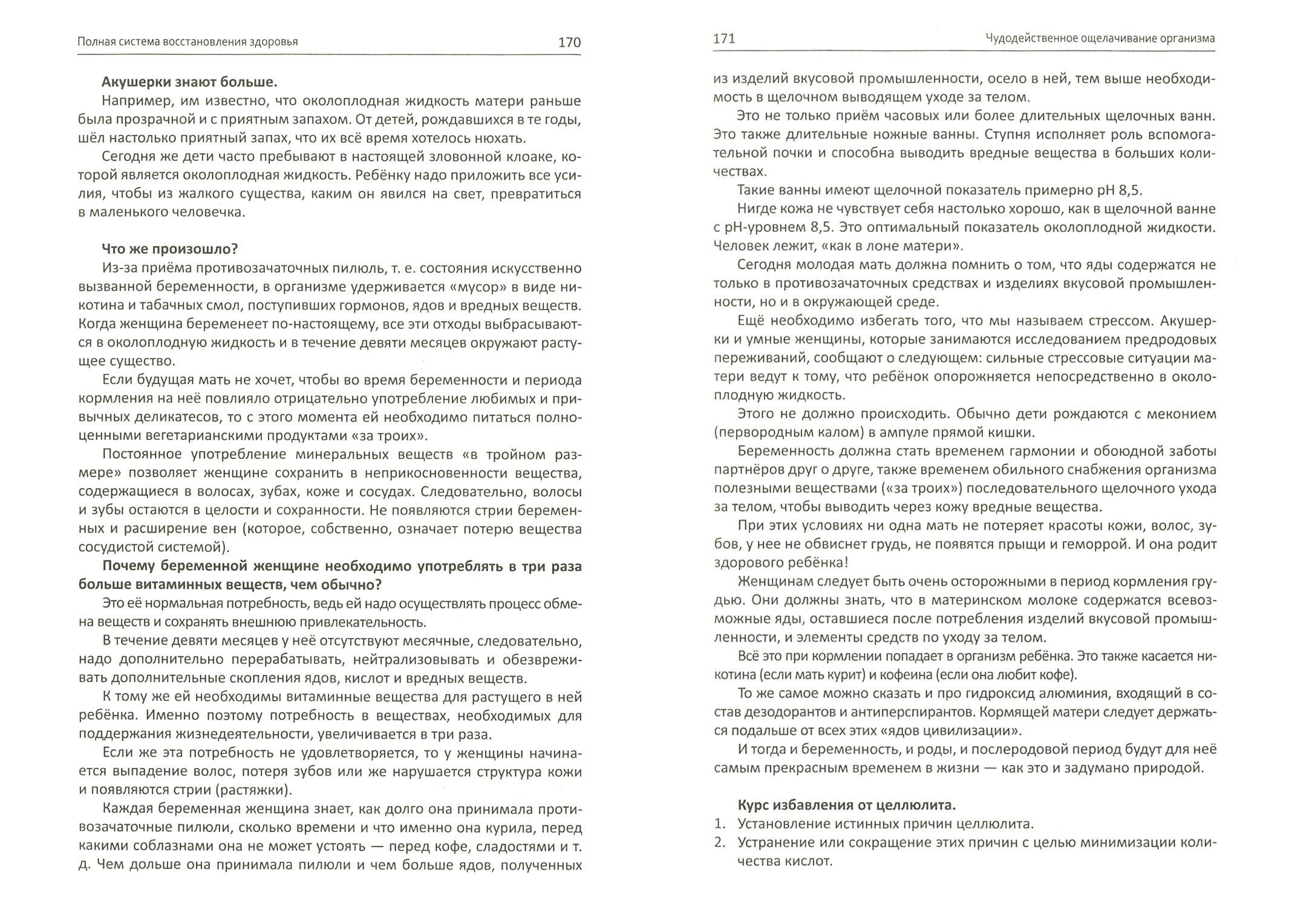 Полная система восстановления здоровья 170

**Акушерки знают больше.**

Например, им известно, что околоплодная жидкость матери раньше была прозрачной и с приятным запахом. От детей, рождавшихся в те годы, шёл настолько приятный запах, что их всё время хотелось нюхать.

Сегодня же дети часто пребывают в настоящей зловонной клоаке, которой является околоплодная жидкость. Ребёнку надо приложить все усилия, чтобы из жалкого существа, каким он явился на свет, превратиться в маленького человечка.

**Что же произошло?**

Из-за приёма противозачаточных пилюль, т. е. состояния искусственно вызванной беременности, в организме удерживается «мусор» в виде никотина и табачных смол, поступивших гормонов, ядов и вредных веществ. Когда женщина беременеет по-настоящему, все эти отходы выбрасываются в околоплодную жидкость и в течение девяти месяцев окружают растущее существо.

Если будущая мать не хочет, чтобы во время беременности и периода кормления на неё повлияло отрицательно употребление любимых и привычных деликатесов, то с этого момента ей необходимо питаться полноценными вегетарианскими продуктами «за троих».

Постоянное употребление минеральных веществ «в тройном размере» позволяет женщине сохранить в неприкосновенности вещества, содержащиеся в волосах, зубах, коже и сосудах. Следовательно, волосы и зубы остаются в целости и сохранности. Не появляются стрии беременных и расширение вен (которое, собственно, означает потерю вещества сосудистой системой).

**Почему беременной женщине необходимо употреблять в три раза больше витаминных веществ, чем обычно?**

Это её нормальная потребность, ведь ей надо осуществлять процесс обмена веществ и сохранять внешнюю привлекательность.

В течение девяти месяцев у неё отсутствуют месячные, следовательно, надо дополнительно перерабатывать, нейтрализовывать и обезвреживать дополнительные скопления ядов, кислот и вредных веществ.

К тому же ей необходимы витаминные вещества для растущего в ней ребёнка. Именно поэтому потребность в веществах, необходимых для поддержания жизнедеятельности, увеличивается в три раза.

Если же эта потребность не удовлетворяется, то у женщины начинается выпадение волос, потеря зубов или же нарушается структура кожи и появляются стрии (растяжки).

Каждая беременная женщина знает, как долго она принимала противозачаточные пилюли, сколько времени и что именно она курила, перед какими соблазнами она не может устоять — перед кофе, сладостями и т. д. Чем дольше она принимала пилюли и чем больше ядов, полученных

171 Чудодейственное ощелачивание организма

из изделий вкусовой промышленности, осело в ней, тем выше необходимость в щелочном выводящем уходе за телом.

Это не только приём часовых или более длительных щелочных ванн. Это также длительные ножные ванны. Ступня исполняет роль вспомогательной почки и способна выводить вредные вещества в больших количествах.

Такие ванны имеют щелочной показатель примерно pH 8,5.

Нигде кожа не чувствует себя настолько хорошо, как в щелочной ванне с pH-уровнем 8,5. Это оптимальный показатель околоплодной жидкости. Человек лежит, «как в лоне матери».

Сегодня молодая мать должна помнить о том, что яды содержатся не только в противозачаточных средствах и изделиях вкусовой промышленности, но и в окружающей среде.

Ещё необходимо избегать того, что мы называем стрессом. Акушерки и умные женщины, которые занимаются исследованием предродовых переживаний, сообщают о следующем: сильные стрессовые ситуации матери ведут к тому, что ребёнок опорожняется непосредственно в околоплодную жидкость.

Этого не должно происходить. Обычно дети рождаются с меконием (первородным калом) в ампуле прямой кишки.

Беременность должна стать временем гармонии и обоюдной заботы партнёров друг о друге, также временем обильного снабжения организма полезными веществами («за троих») последовательного щелочного ухода за телом, чтобы выводить через кожу вредные вещества.

При этих условиях ни одна мать не потеряет красоты кожи, волос, зубов, у нее не обвиснет грудь, не появятся прыщи и геморрой. И она родит здорового ребёнка!

Женщинам следует быть очень осторожными в период кормления грудью. Они должны знать, что в материнском молоке содержатся всевозможные яды, оставшиеся после потребления изделий вкусовой промышленности, и элементы средств по уходу за телом.

Всё это при кормлении попадает в организм ребёнка. Это также касается никотина (если мать курит) и кофеина (если она любит кофе).

То же самое можно сказать и про гидроксид алюминия, входящий в состав дезодорантов и антиперспирантов. Кормящей матери следует держаться подальше от всех этих «ядов цивилизации».

И тогда и беременность, и роды, и послеродовой период будут для неё самым прекрасным временем в жизни — как это и задумано природой.

**Курс избавления от целлюлита.**

1. Установление истинных причин целлюлита.
2. Устранение или сокращение этих причин с целью минимизации количества кислот.